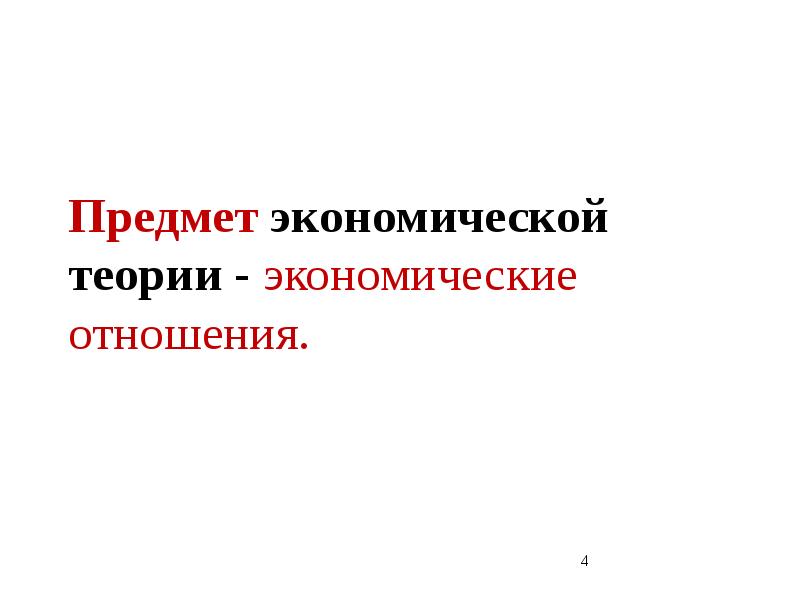 Предмет экономической теории - экономические отношения.

4